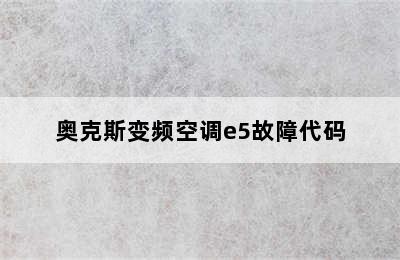 奥克斯变频空调e5故障代码